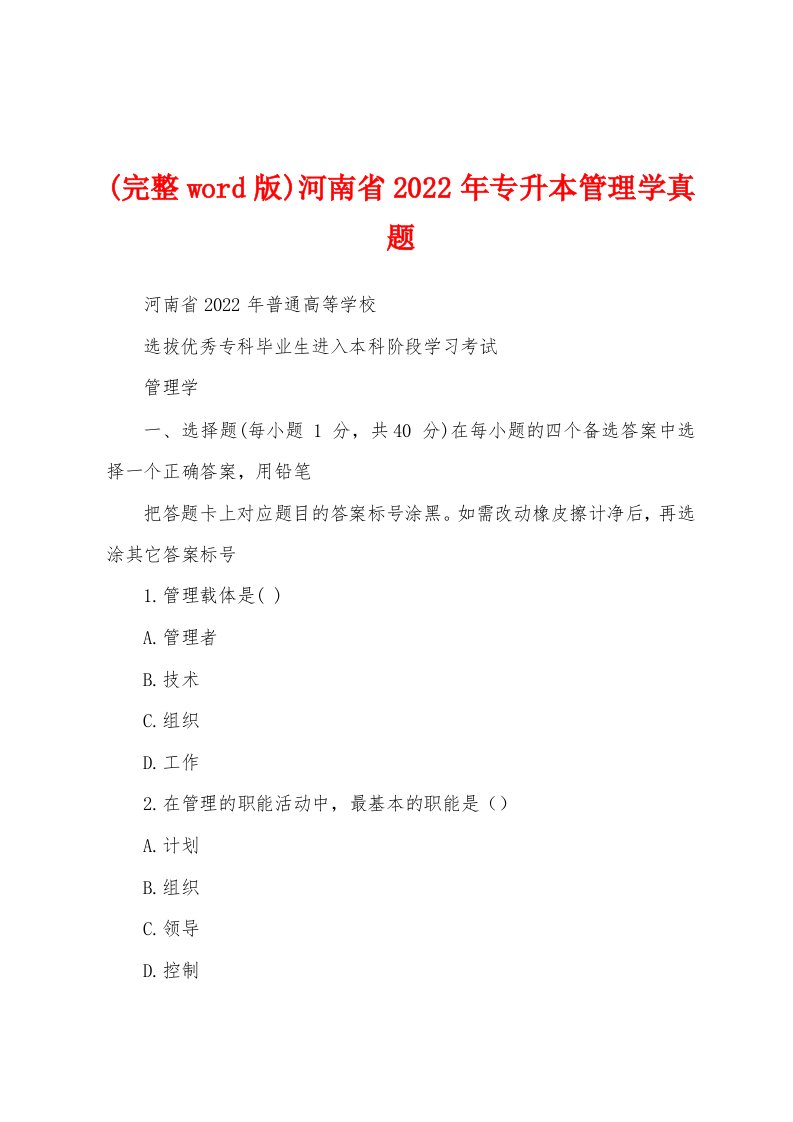 (完整word版)河南省2022年专升本管理学真题

河南省2022年普通高等学校

选拔优秀专科毕业生进入本科阶段学习考试

管理学

一、选择题(每小题 1 分，共40 分)在每小题的四个备选答案中选择一个正确答案，用铅笔

把答题卡上对应题目的答案标号涂黑。如需改动橡皮擦计净后，再选涂其它答案标号

1.管理载体是( )

A.管理者

B.技术

C.组织

D.工作

2.在管理的职能活动中，最基本的职能是（）

A.计划

B.组织

C.领导

D.控制